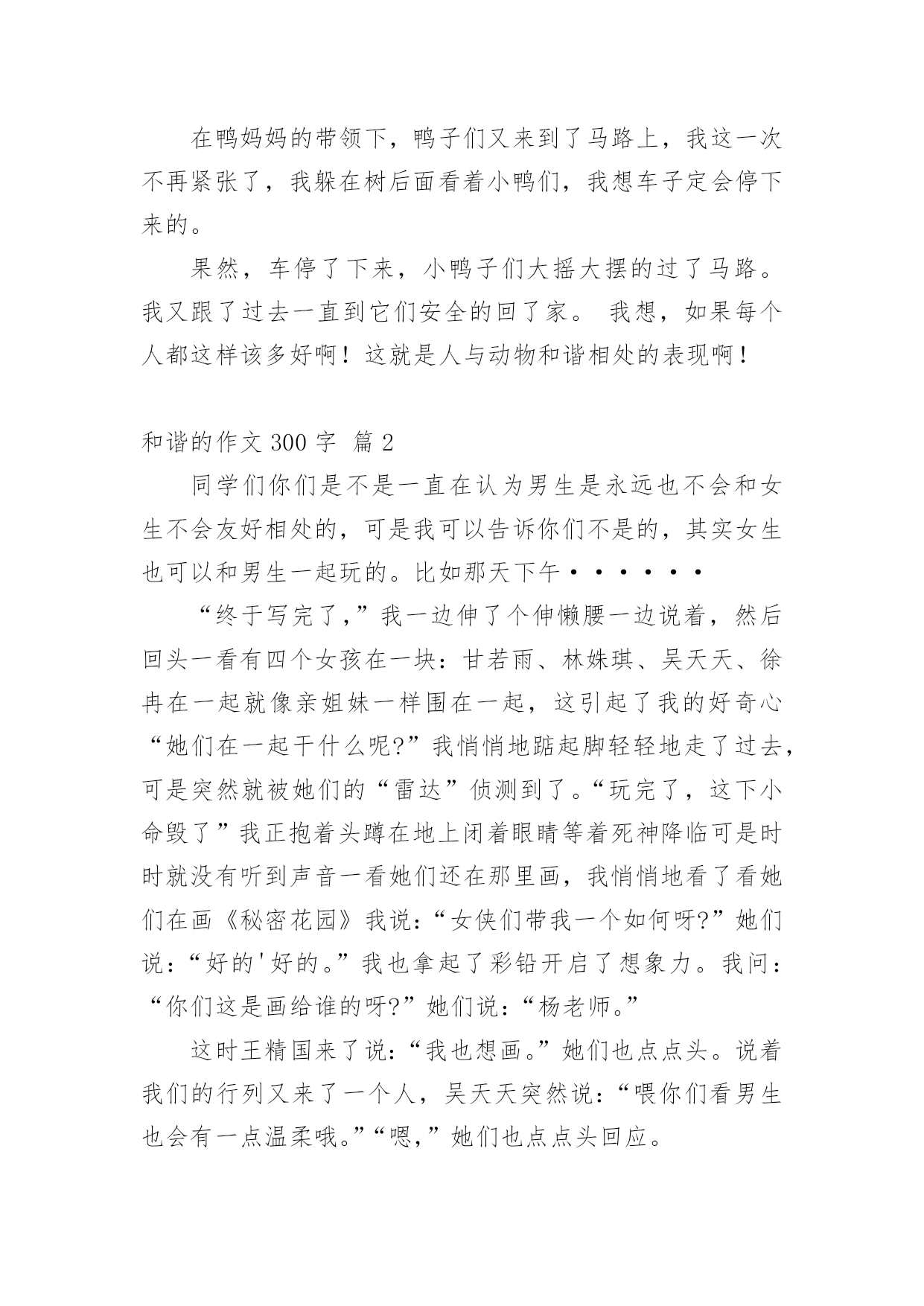 在鸭妈妈的带领下，鸭子们又来到了马路上，我这一次不再紧张了，我躲在树后面看着小鸭们，我想车子定会停下来的。

果然，车停了下来，小鸭子们大摇大摆的过了马路。我又跟了过去一直到它们安全的回了家。 我想，如果每个人都这样该多好啊！这就是人与动物和谐相处的表现啊！

和谐的作文 300 字 篇 2

同学们你们是不是一直在认为男生是永远也不会和女生不会友好相处的，可是我可以告诉你们不是的，其实女生也可以和男生一起玩的。比如那天下午······

“终于写完了,”我一边伸了个伸懒腰一边说着，然后回头一看有四个女孩在一块：甘若雨、林姝琪、吴天天、徐冉在一起就像亲姐妹一样围在一起，这引起了我的好奇心“她们在一起干什么呢?”我悄悄地踮起脚轻轻地走了过去，可是突然就被她们的“雷达”侦测到了。“玩完了，这下小命毁了”我正抱着头蹲在地上闭着眼睛等着死神降临可是时时就没有听到声音一看她们还在那里画，我悄悄地看了看她们在画《秘密花园》我说：“女侠们带我一个如何呀?”她们说：“好的'好的。”我也拿起了彩铅开启了想象力。我问：“你们这是画给谁的呀?”她们说：“杨老师。”

这时王精国来了说：“我也想画。”她们也点点头。说着我们的行列又来了一个人，吴天天突然说：“喂你们看男生也会有一点温柔哦。”“嗯,”她们也点点头回应。